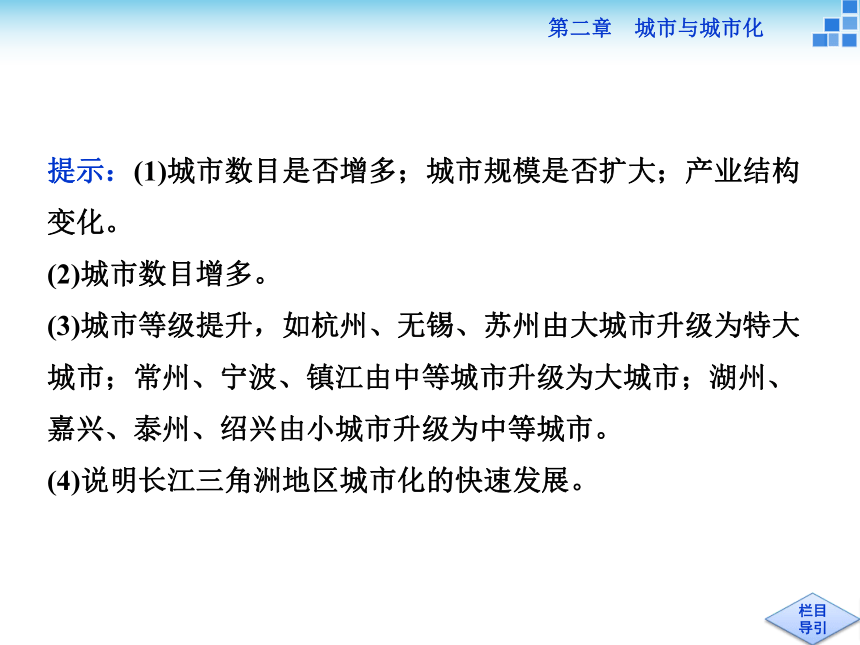 第二章　城市与城市化

提示：(1)城市数目是否增多；城市规模是否扩大；产业结构变化。

(2)城市数目增多。

(3)城市等级提升，如杭州、无锡、苏州由大城市升级为特大城市；常州、宁波、镇江由中等城市升级为大城市；湖州、嘉兴、泰州、绍兴由小城市升级为中等城市。

(4)说明长江三角洲地区城市化的快速发展。

栏目导引